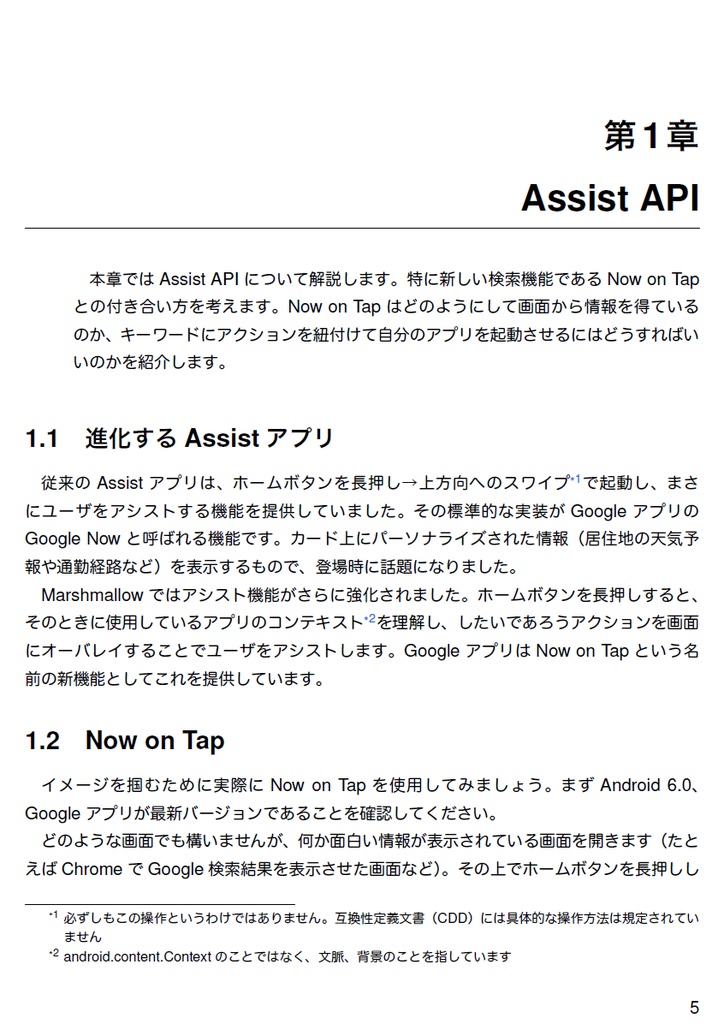 第1章

Assist API

本章では Assist API について解説します。特に新しい検索機能である Now on Tap との付き合い方を考えます。Now on Tap はどのようにして画面から情報を得ているのか、キーワードにアクションを紐付けて自分のアプリを起動させるにはどうすればいいのかを紹介します。

1.1 進化する Assist アプリ

従来の Assist アプリは、ホームボタンを長押し→上方向へのスワイプ$^{*1}$で起動し、まさにユーザをアシストする機能を提供していました。その標準的な実装が Google アプリの Google Now と呼ばれる機能です。カード上にパーソナライズされた情報（居住地の天気予報や通勤経路など）を表示するもので、登場時に話題になりました。

Marshmallow ではアシスト機能がさらに強化されました。ホームボタンを長押しすると、そのときに使用しているアプリのコンテキスト$^{*2}$を理解し、したいであろうアクションを画面にオーバレイすることでユーザをアシストします。Google アプリは Now on Tap という名前の新機能としてこれを提供しています。

1.2 Now on Tap

イメージを掴むために実際に Now on Tap を使用してみましょう。まず Android 6.0、Google アプリが最新バージョンであることを確認してください。

どのような画面でも構いませんが、何か面白い情報が表示されている画面を開きます（たとえば Chrome で Google 検索結果を表示させた画面など）。その上でホームボタンを長押しし

$^{*1}$ 必ずしもこの操作というわけではありません。互換性定義文書（CDD）には具体的な操作方法は規定されていません

$^{*2}$ android.content.Context のことではなく、文脈、背景のことを指しています

5